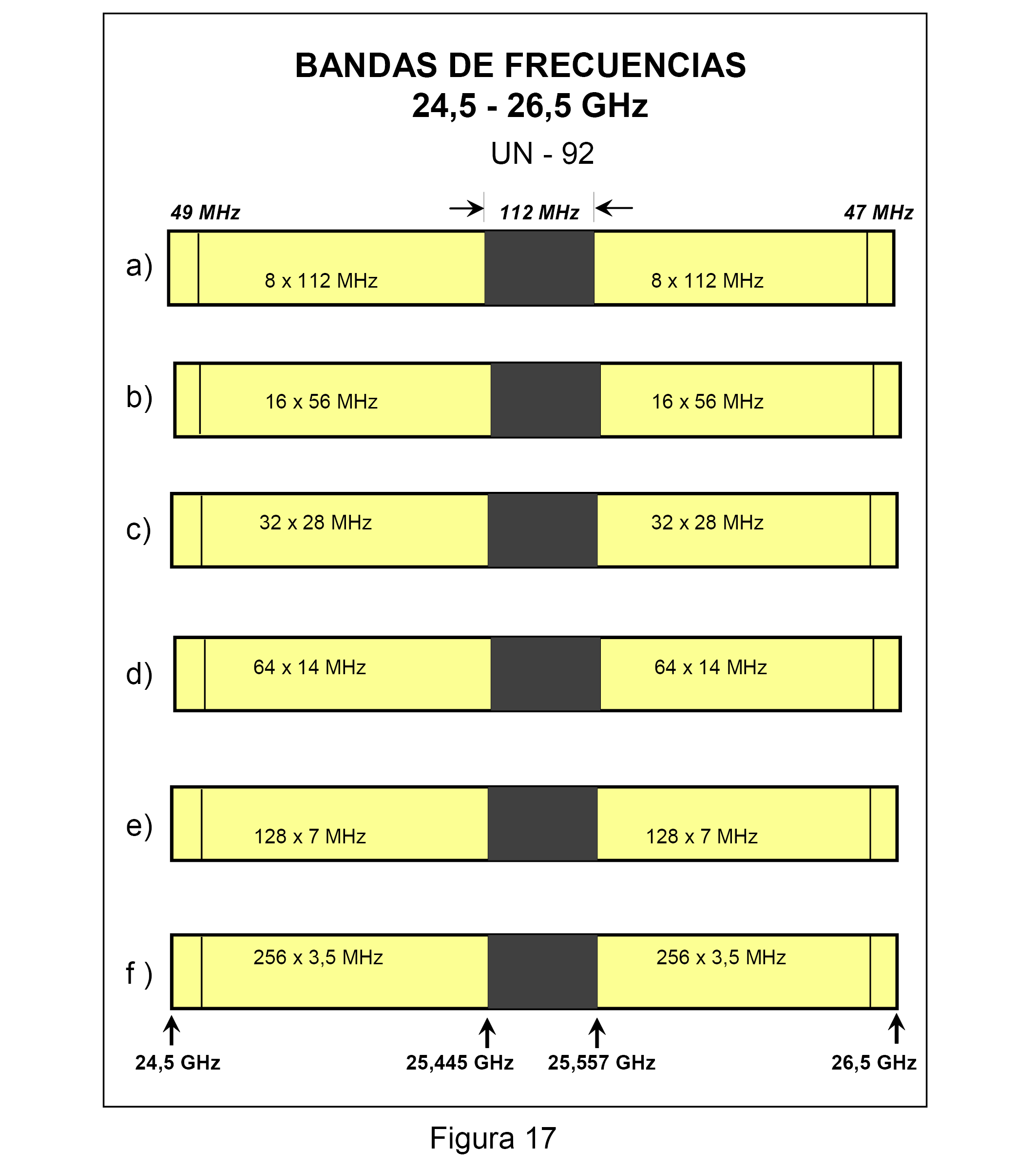 BANDAS DE FRECUENCIAS
24,5 - 26,5 GHz

UN - 92

49 MHz
112 MHz
47 MHz

a)
8 x 112 MHz
8 x 112 MHz

b)
16 x 56 MHz
16 x 56 MHz

c)
32 x 28 MHz
32 x 28 MHz

d)
64 x 14 MHz
64 x 14 MHz

e)
128 x 7 MHz
128 x 7 MHz

f )
256 x 3,5 MHz
256 x 3,5 MHz

24,5 GHz
25,445 GHz
25,557 GHz
26,5 GHz

Figura 17